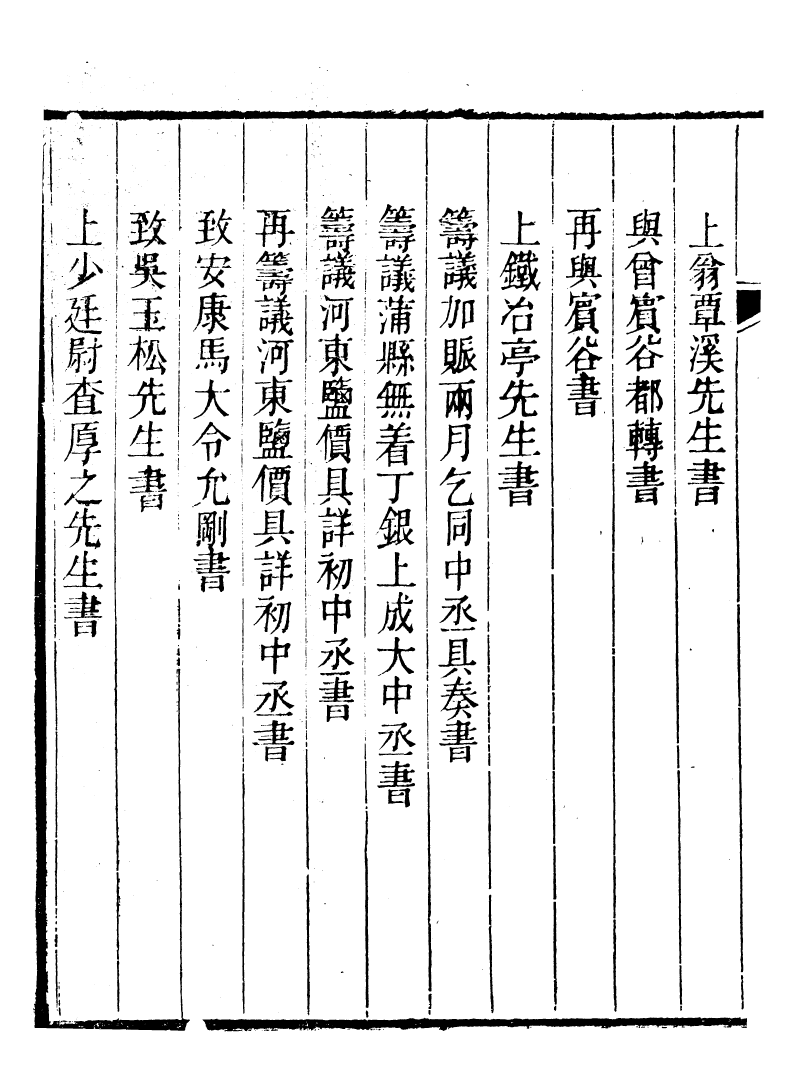 上翁覃溪先生書

與曾賓谷都轉書

再與賓谷書

上鐵冶亭先生書

籌議加賑兩月乞同中丞具奏書

籌議蒲縣無着丁銀上成大中丞書

籌議河東鹽價具詳初中丞書

再籌議河東鹽價具詳初中丞書

致安康馬大令允剛書

致吳玉松先生書

上少廷尉查厚之先生書